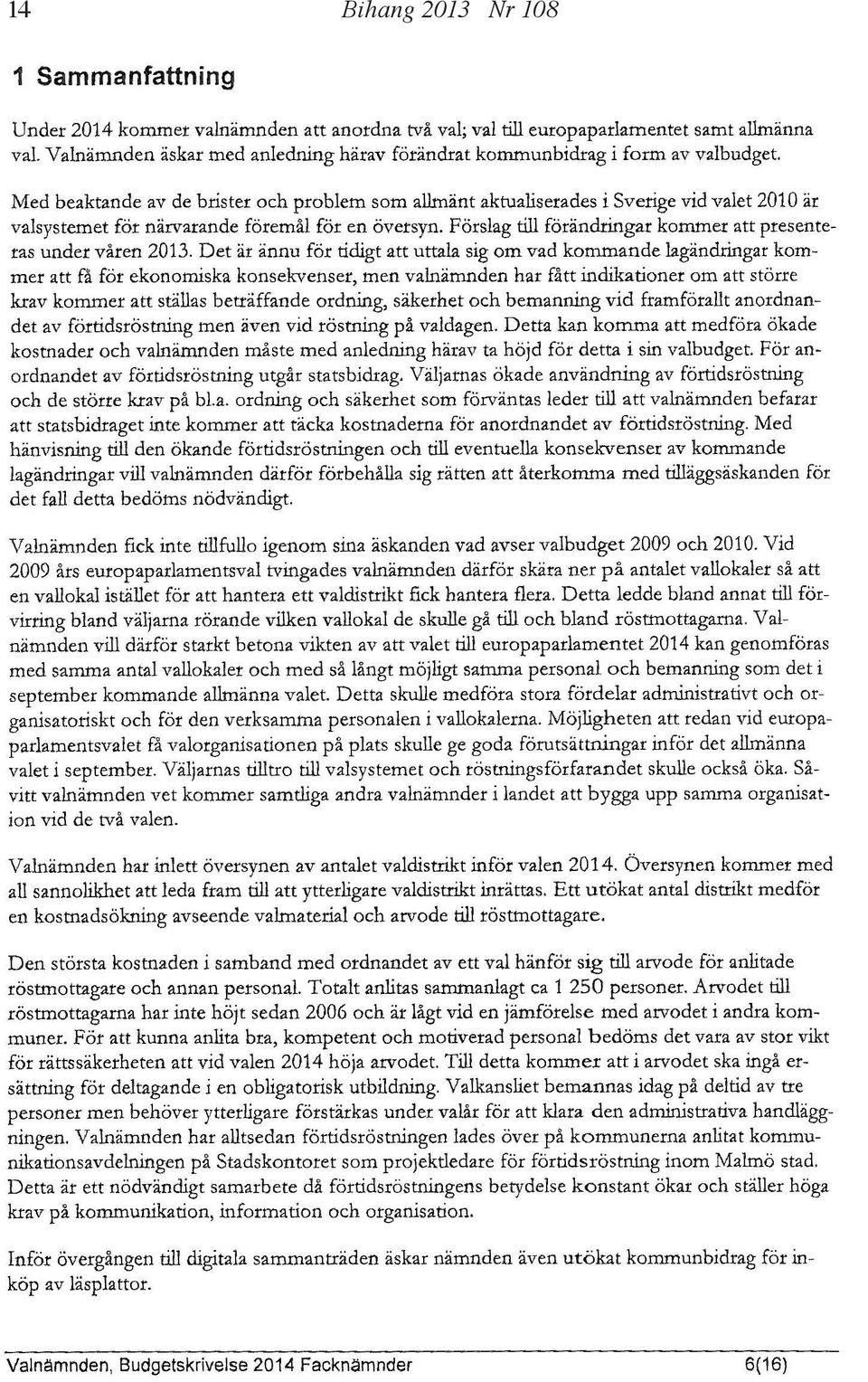 14 Bihang 2013 Nr 108

1 Sammanfattning

Under 2014 kommer valnämnden att anordna två val; val till europaparlamentet samt allmänna val. Valnämnden äskar med anledning härav förändrat kommunbidrag i form av valbudget.

Med beaktande av de brister och problem som allmänt aktualiserades i Sverige vid valet 2010 är valsystemet för närvarande föremål för en översyn. Förslag till förändringar kommer att presenteras under våren 2013. Det är ännu för tidigt att uttala sig om vad kommande lagändringar kommer att få för ekonomiska konsekvenser, men valnämnden har fått indikationer om att större krav kommer att ställas beträffande ordning, säkerhet och bemanning vid framförallt anordnandet av förtidsröstning men även vid röstning på valdagen. Detta kan komma att medföra ökade kostnader och valnämnden måste med anledning härav ta höjd för detta i sin valbudget. För anordnandet av förtidsröstning utgår statsbidrag. Väljarnas ökade användning av förtidsröstning och de större krav på bl.a. ordning och säkerhet som förväntas leder till att valnämnden befarar att statsbidraget inte kommer att täcka kostnaderna för anordnandet av förtidsröstning. Med hänvisning till den ökande förtidsröstningen och till eventuella konsekvenser av kommande lagändringar vill valnämnden därför förbehålla sig rätten att återkomma med tilläggsäskanden för det fall detta bedöms nödvändigt.

Valnämnden fick inte tillfullo igenom sina äskanden vad avser valbudget 2009 och 2010. Vid 2009 års europaparlamentsval tvingades valnämnden därför skära ner på antalet vallokaler så att en vallokal istället för att hantera ett valdistrikt fick hantera flera. Detta ledde bland annat till förvirring bland väljarna rörande vilken vallokal de skulle gå till och bland röstmottagarna. Valnämnden vill därför starkt betona vikten av att valet till europaparlamentet 2014 kan genomföras med samma antal vallokaler och med så långt möjligt samma personal och bemanning som det i september kommande allmänna valet. Detta skulle medföra stora fördelar administrativt och organisatoriskt och för den verksamma personalen i vallokalerna. Möjligheten att redan vid europaparlamentsvalet få valorganisationen på plats skulle ge goda förutsättningar inför det allmänna valet i september. Väljarnas tilltro till valsystemet och röstningsförfarandet skulle också öka. Såvitt valnämnden vet kommer samtliga andra valnämnder i landet att bygga upp samma organisation vid de två valen.

Valnämnden har inlett översynen av antalet valdistrikt inför valen 2014. Översynen kommer med all sannolikhet att leda fram till att ytterligare valdistrikt inrättas. Ett utökat antal distrikt medför en kostnadsökning avseende valmaterial och arvode till röstmottagare.

Den största kostnaden i samband med ordnandet av ett val hänför sig till arvode för anlitade röstmottagare och annan personal. Totalt anlitas sammanlagt ca 1 250 personer. Arvodet till röstmottagarna har inte höjt sedan 2006 och är lågt vid en jämförelse med arvodet i andra kommuner. För att kunna anlita bra, kompetent och motiverad personal bedöms det vara av stor vikt för rättssäkerheten att vid valen 2014 höja arvodet. Till detta kommer att i arvodet ska ingå ersättning för deltagande i en obligatorisk utbildning. Valkansliet bemannas idag på deltid av tre personer men behöver ytterligare förstärkas under valår för att klara den administrativa handläggningen. Valnämnden har alltsedan förtidsröstningen lades över på kommunerna anlitat kommunikationsavdelningen på Stadskontoret som projektledare för förtidsröstning inom Malmö stad. Detta är ett nödvändigt samarbete då förtidsröstningens betydelse konstant ökar och ställer höga krav på kommunikation, information och organisation.

Inför övergången till digitala sammanträden äskar nämnden även utökat kommunbidrag för inköp av läsplattor.

Valnämnden, Budgetskrivelse 2014 Facknämnder 6(16)